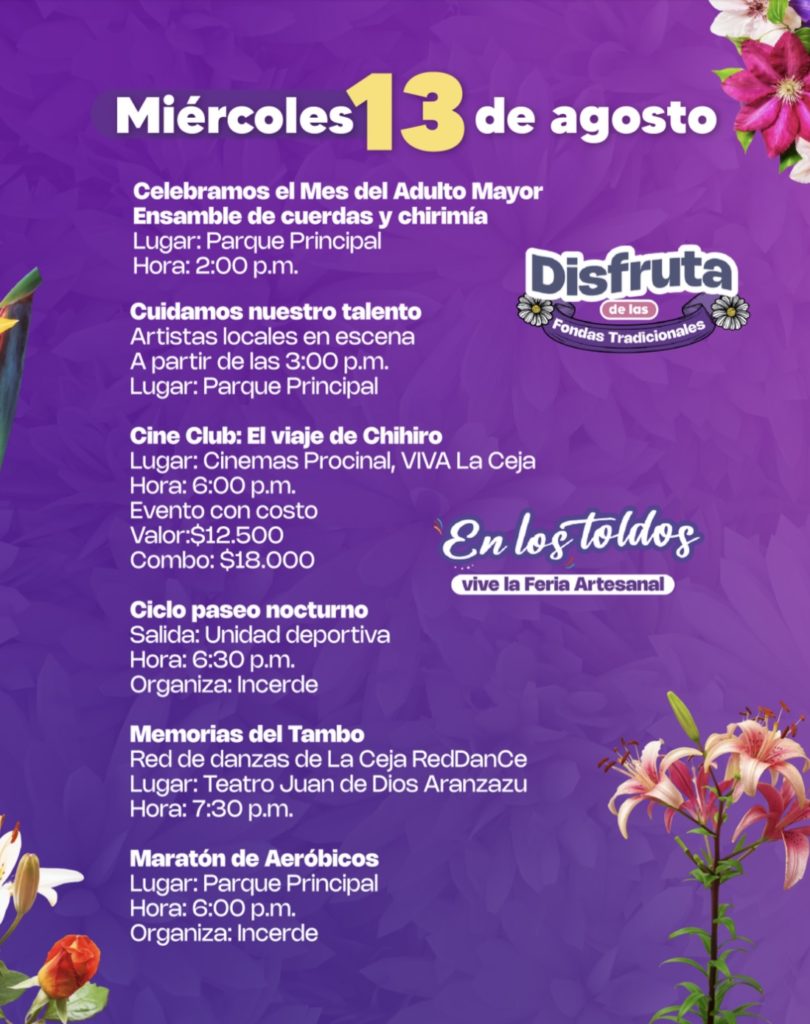 Miércoles 13 de agosto

Celebramos el Mes del Adulto Mayor
Ensamble de cuerdas y chirimía
Lugar: Parque Principal
Hora: 2:00 p.m.

Cuidamos nuestro talento
Artistas locales en escena
A partir de las 3:00 p.m.
Lugar: Parque Principal

Cine Club: El viaje de Chihiro
Lugar: Cinemas Procinal, VIVA La Ceja
Hora: 6:00 p.m.
Evento con costo
Valor:$12.500
Combo: $18.000

Ciclo paseo nocturno
Salida: Unidad deportiva
Hora: 6:30 p.m.
Organiza: Incerde

Memorias del Tambo
Red de danzas de La Ceja RedDanCe
Lugar: Teatro Juan de Dios Aranzazu
Hora: 7:30 p.m.

Maratón de Aeróbicos
Lugar: Parque Principal
Hora: 6:00 p.m.
Organiza: Incerde

Disfruta
de las
Fondas Tradicionales

En los toldos
vive la Feria Artesanal